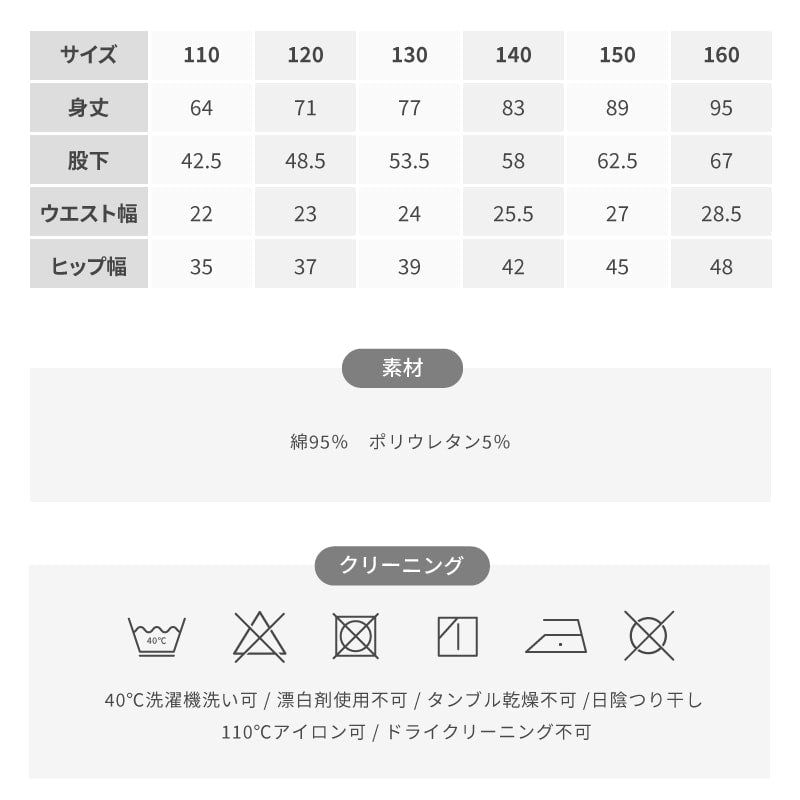 | サイズ | 110 | 120 | 130 | 140 | 150 | 160 |
|---|---|---|---|---|---|---|
| 身丈 | 64 | 71 | 77 | 83 | 89 | 95 |
| 股下 | 42.5 | 48.5 | 53.5 | 58 | 62.5 | 67 |
| ウエスト幅 | 22 | 23 | 24 | 25.5 | 27 | 28.5 |
| ヒップ幅 | 35 | 37 | 39 | 42 | 45 | 48 |

素材

綿95% ポリウレタン5%

クリーニング

40°C

40°C洗濯機洗い可 / 漂白剤使用不可 / タンブル乾燥不可 /日陰つり干し
110°Cアイロン可 / ドライクリーニング不可